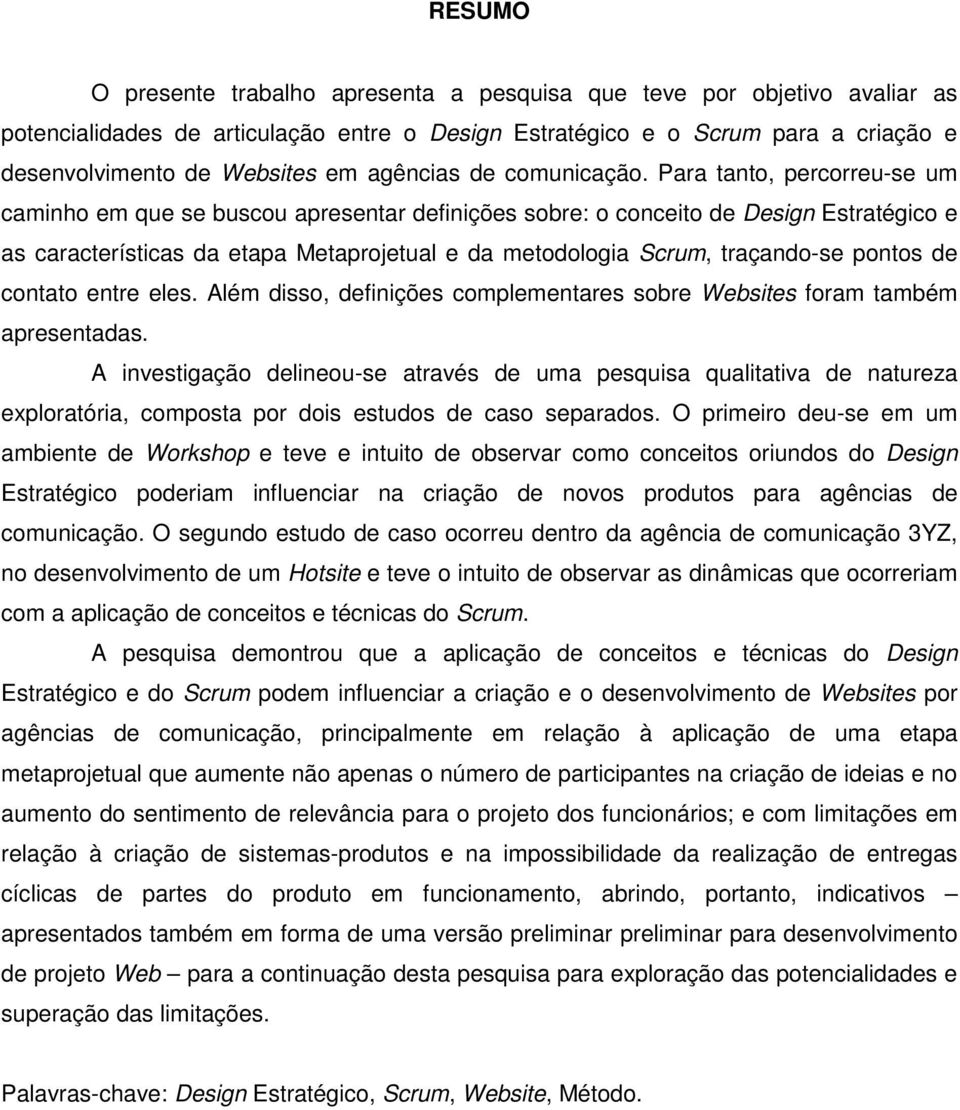 RESUMO

O presente trabalho apresenta a pesquisa que teve por objetivo avaliar as potencialidades de articulação entre o Design Estratégico e o Scrum para a criação e desenvolvimento de Websites em agências de comunicação. Para tanto, percorreu-se um caminho em que se buscou apresentar definições sobre: o conceito de Design Estratégico e as características da etapa Metaprojetual e da metodologia Scrum, traçando-se pontos de contato entre eles. Além disso, definições complementares sobre Websites foram também apresentadas.

A investigação delineou-se através de uma pesquisa qualitativa de natureza exploratória, composta por dois estudos de caso separados. O primeiro deu-se em um ambiente de Workshop e teve e intuito de observar como conceitos oriundos do Design Estratégico poderiam influenciar na criação de novos produtos para agências de comunicação. O segundo estudo de caso ocorreu dentro da agência de comunicação 3YZ, no desenvolvimento de um Hotsite e teve o intuito de observar as dinâmicas que ocorreriam com a aplicação de conceitos e técnicas do Scrum.

A pesquisa demontrou que a aplicação de conceitos e técnicas do Design Estratégico e do Scrum podem influenciar a criação e o desenvolvimento de Websites por agências de comunicação, principalmente em relação à aplicação de uma etapa metaprojetual que aumente não apenas o número de participantes na criação de ideias e no aumento do sentimento de relevância para o projeto dos funcionários; e com limitações em relação à criação de sistemas-produtos e na impossibilidade da realização de entregas cíclicas de partes do produto em funcionamento, abrindo, portanto, indicativos – apresentados também em forma de uma versão preliminar preliminar para desenvolvimento de projeto Web – para a continuação desta pesquisa para exploração das potencialidades e superação das limitações.

Palavras-chave: Design Estratégico, Scrum, Website, Método.